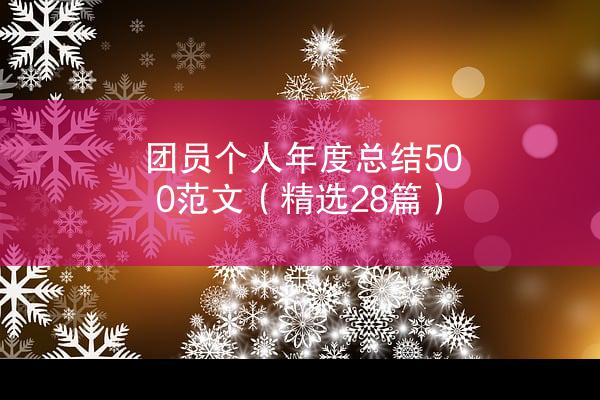 团员个人年度总结500范文（精选28篇）